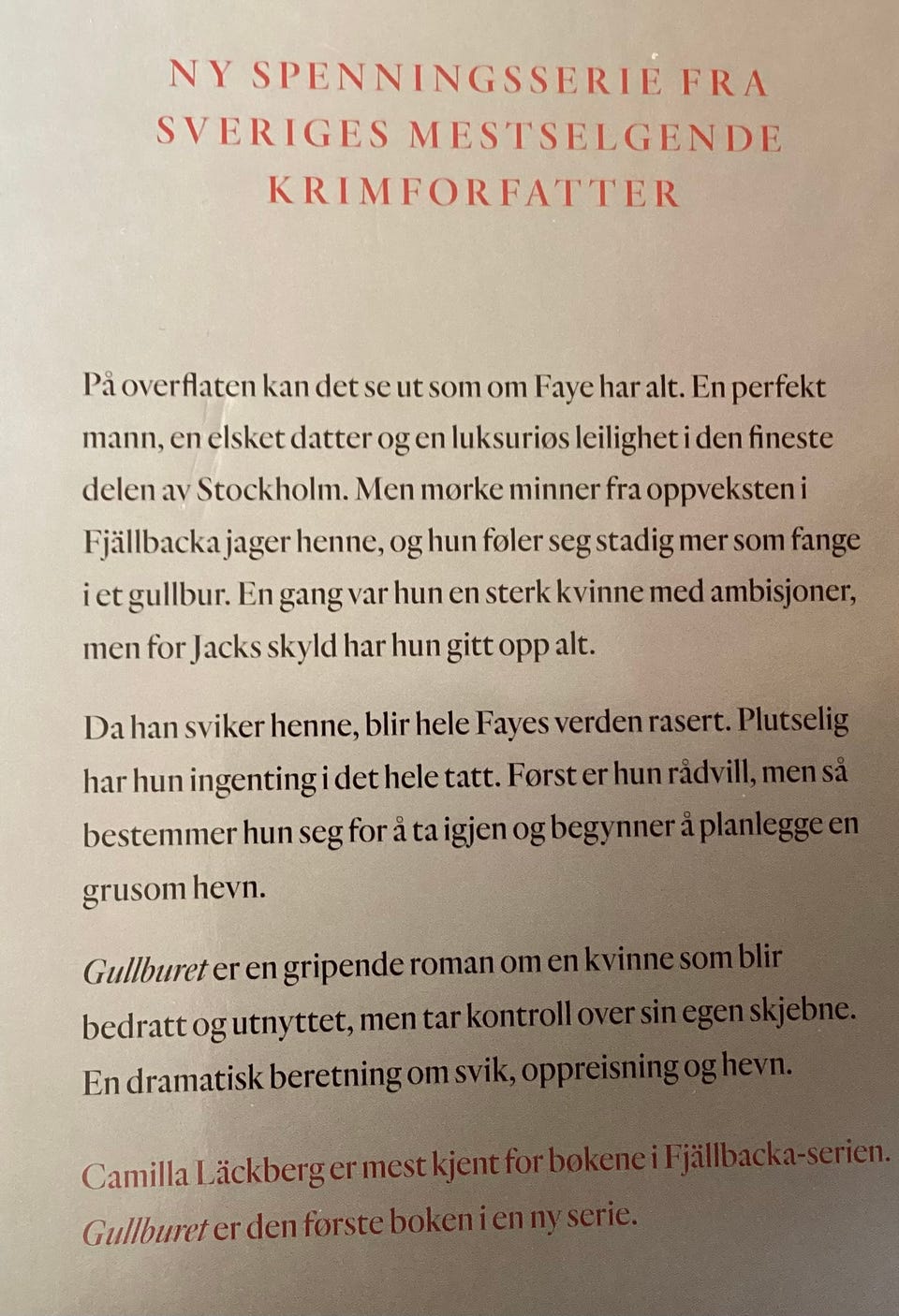 NY SPENNINGSSERIE FRA SVERIGES MESTSELGENDE KRIMFORFATTER

På overflaten kan det se ut som om Faye har alt. En perfekt mann, en elsket datter og en luksuriøs leilighet i den fineste delen av Stockholm. Men mørke minner fra oppveksten i Fjällbacka jager henne, og hun føler seg stadig mer som fange i et gullbur. En gang var hun en sterk kvinne med ambisjoner, men for Jacks skyld har hun gitt opp alt.

Da han sviker henne, blir hele Fayes verden rasert. Plutselig har hun ingenting i det hele tatt. Først er hun rådvill, men så bestemmer hun seg for å ta igjen og begynner å planlegge en grusom hevn.

Gullburet er en gripende roman om en kvinne som blir bedratt og utnyttet, men tar kontroll over sin egen skjebne. En dramatisk beretning om svik, oppreisning og hevn.

Camilla Läckberg er mest kjent for bøkene i Fjällbacka-serien. Gullburet er den første boken i en ny serie.